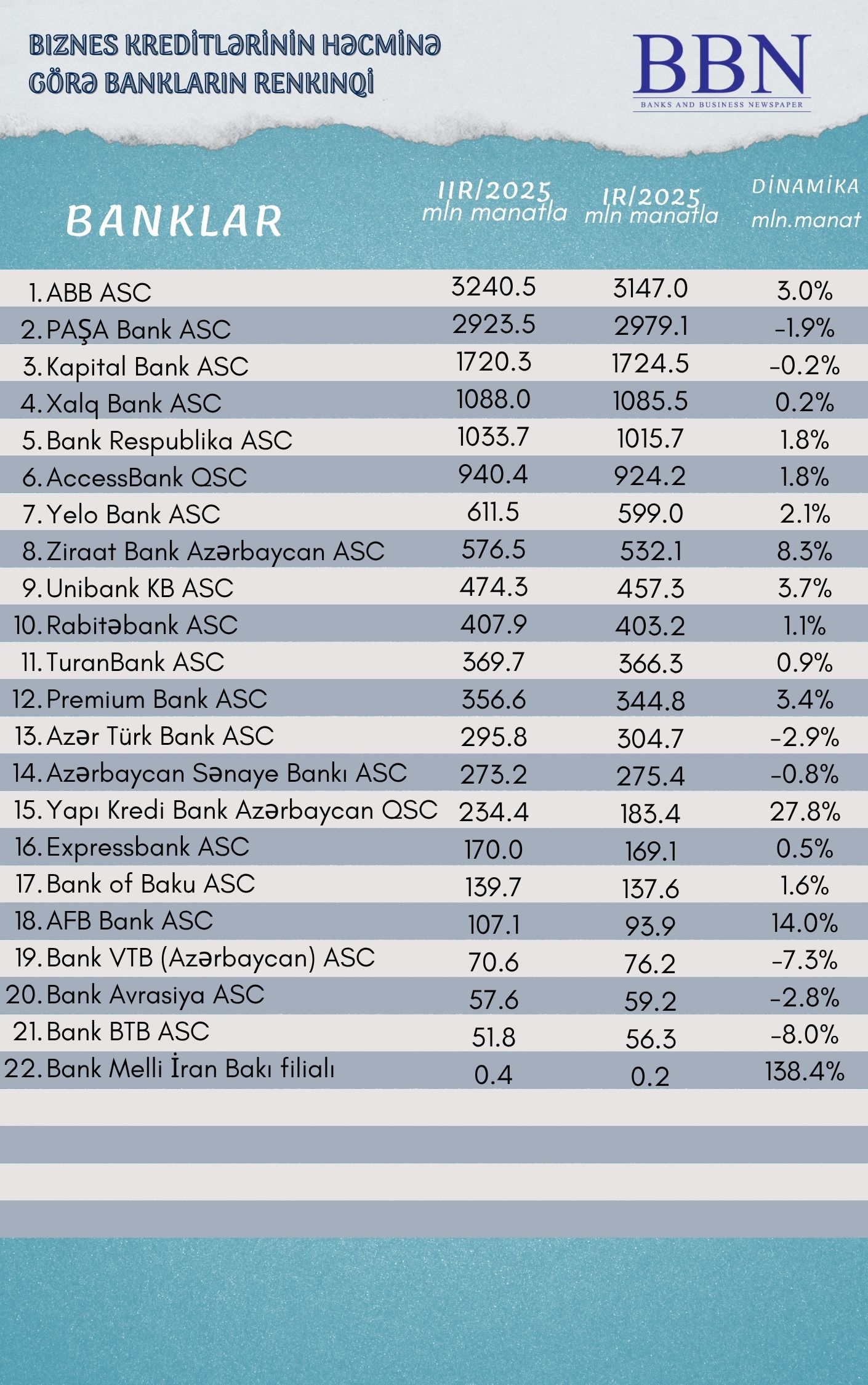 BIZNES KREDİTLƏRİNİN HƏCMİNƏ GÖRƏ BANKLARIN RENKINQİ

BBN
BANKS AND BUSINESS NEWSPAPER

| BANKLAR | IIR/2025 mln manatla | IR/2025 mln manatla | DİNAMİKA mln.manat |
|---|---|---|---|
| 1. ABB ASC | 3240.5 | 3147.0 | 3.0% |
| 2. PAŞA Bank ASC | 2923.5 | 2979.1 | -1.9% |
| 3. Kapital Bank ASC | 1720.3 | 1724.5 | -0.2% |
| 4. Xalq Bank ASC | 1088.0 | 1085.5 | 0.2% |
| 5. Bank Respublika ASC | 1033.7 | 1015.7 | 1.8% |
| 6. AccessBank QSC | 940.4 | 924.2 | 1.8% |
| 7. Yelo Bank ASC | 611.5 | 599.0 | 2.1% |
| 8. Ziraat Bank Azərbaycan ASC | 576.5 | 532.1 | 8.3% |
| 9. Unibank KB ASC | 474.3 | 457.3 | 3.7% |
| 10. Rabitəbank ASC | 407.9 | 403.2 | 1.1% |
| 11. TuranBank ASC | 369.7 | 366.3 | 0.9% |
| 12. Premium Bank ASC | 356.6 | 344.8 | 3.4% |
| 13. Azər Türk Bank ASC | 295.8 | 304.7 | -2.9% |
| 14. Azərbaycan Sənaye Bankı ASC | 273.2 | 275.4 | -0.8% |
| 15. Yapı Kredi Bank Azərbaycan QSC | 234.4 | 183.4 | 27.8% |
| 16. Expressbank ASC | 170.0 | 169.1 | 0.5% |
| 17. Bank of Baku ASC | 139.7 | 137.6 | 1.6% |
| 18. AFB Bank ASC | 107.1 | 93.9 | 14.0% |
| 19. Bank VTB (Azərbaycan) ASC | 70.6 | 76.2 | -7.3% |
| 20. Bank Avrasiya ASC | 57.6 | 59.2 | -2.8% |
| 21. Bank BTB ASC | 51.8 | 56.3 | -8.0% |
| 22. Bank Melli İran Bakı filialı | 0.4 | 0.2 | 138.4% |